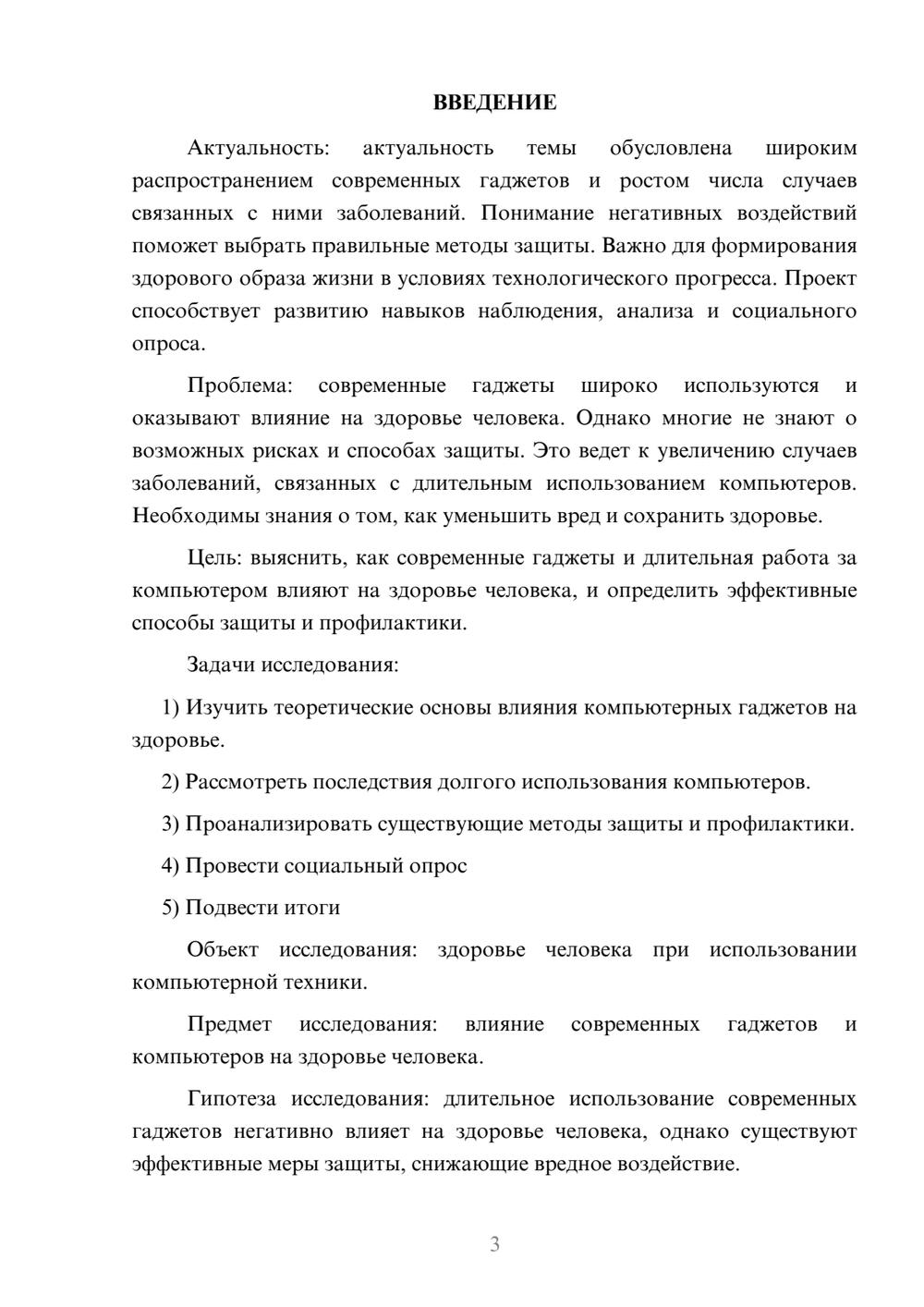 ВВЕДЕНИЕ

Актуальность: актуальность темы обусловлена широким распространением современных гаджетов и ростом числа случаев связанных с ними заболеваний. Понимание негативных воздействий поможет выбрать правильные методы защиты. Важно для формирования здорового образа жизни в условиях технологического прогресса. Проект способствует развитию навыков наблюдения, анализа и социального опроса.

Проблема: современные гаджеты широко используются и оказывают влияние на здоровье человека. Однако многие не знают о возможных рисках и способах защиты. Это ведет к увеличению случаев заболеваний, связанных с длительным использованием компьютеров. Необходимы знания о том, как уменьшить вред и сохранить здоровье.

Цель: выяснить, как современные гаджеты и длительная работа за компьютером влияют на здоровье человека, и определить эффективные способы защиты и профилактики.

Задачи исследования:

1) Изучить теоретические основы влияния компьютерных гаджетов на здоровье.

2) Рассмотреть последствия долгого использования компьютеров.

3) Проанализировать существующие методы защиты и профилактики.

4) Провести социальный опрос

5) Подвести итоги

Объект исследования: здоровье человека при использовании компьютерной техники.

Предмет исследования: влияние современных гаджетов и компьютеров на здоровье человека.

Гипотеза исследования: длительное использование современных гаджетов негативно влияет на здоровье человека, однако существуют эффективные меры защиты, снижающие вредное воздействие.

3